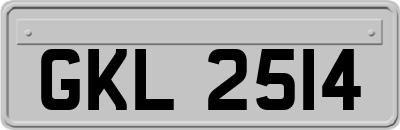 GKL 2514